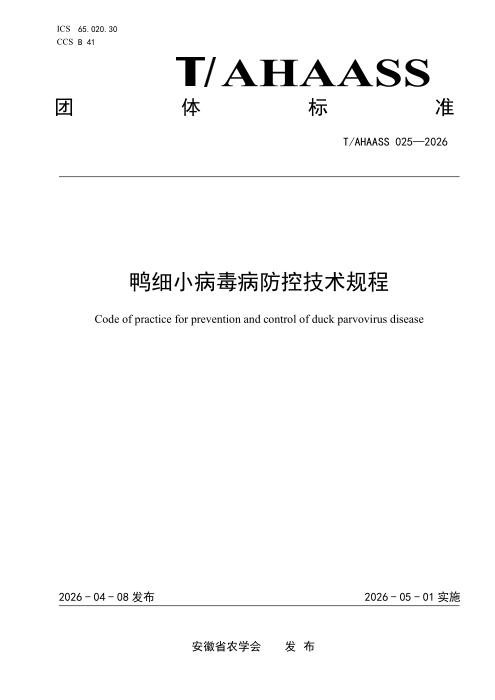 ICS 65.020.30
CCS B 41

T/AHAASS

团 体 标 准

T/AHAASS 025—2026

鸭细小病毒病防控技术规程

Code of practice for prevention and control of duck parvovirus disease

2026 - 04 - 08 发布

2026 - 05 - 01 实施

安徽省农学会 发 布